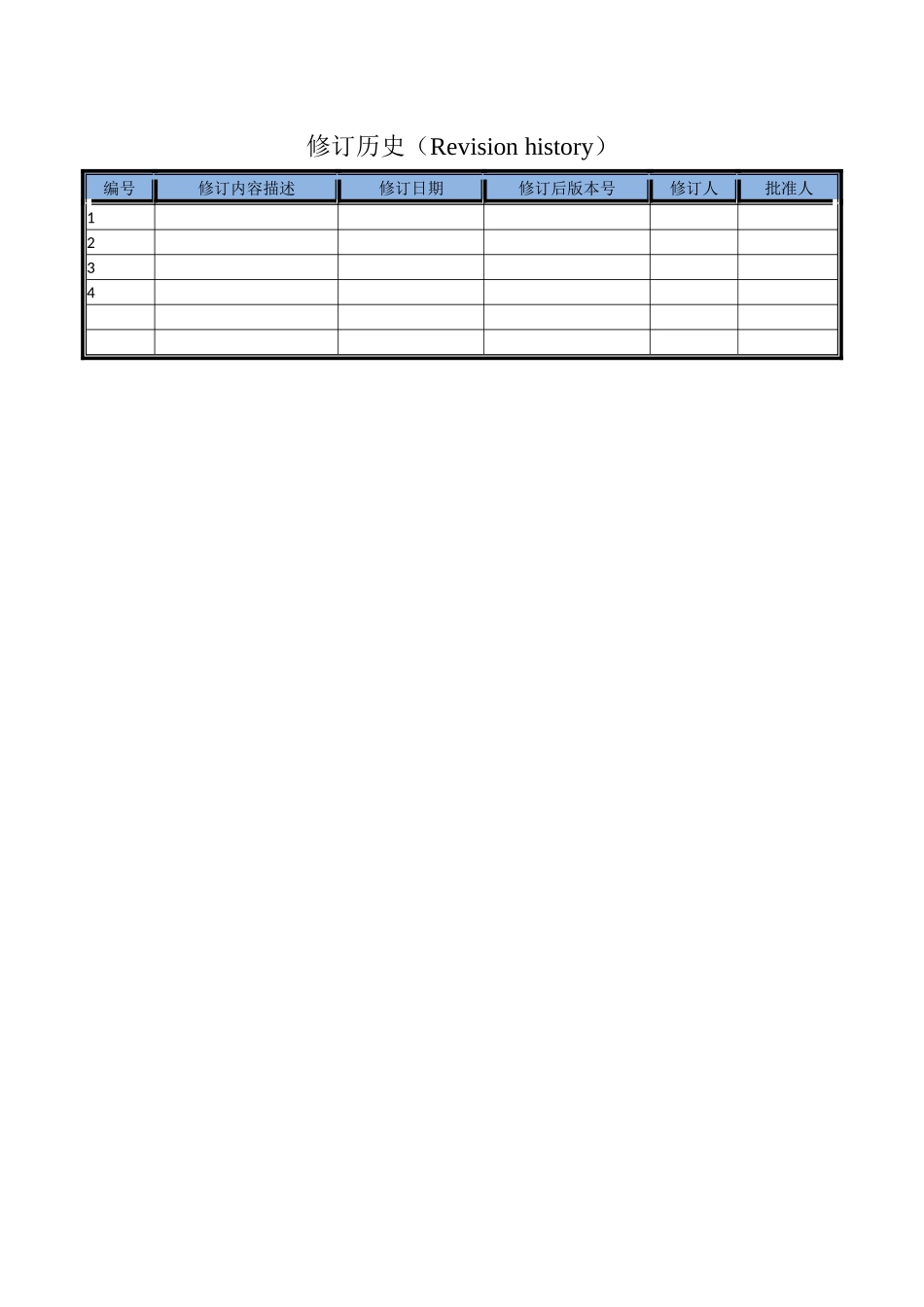 修订历史（Revision history）

| 编号 | 修订内容描述 | 修订日期 | 修订后版本号 | 修订人 | 批准人 |
|---|---|---|---|---|---|
| 1 | | | | | |
| 2 | | | | | |
| 3 | | | | | |
| 4 | | | | | |
| | | | | | |
| | | | | | |